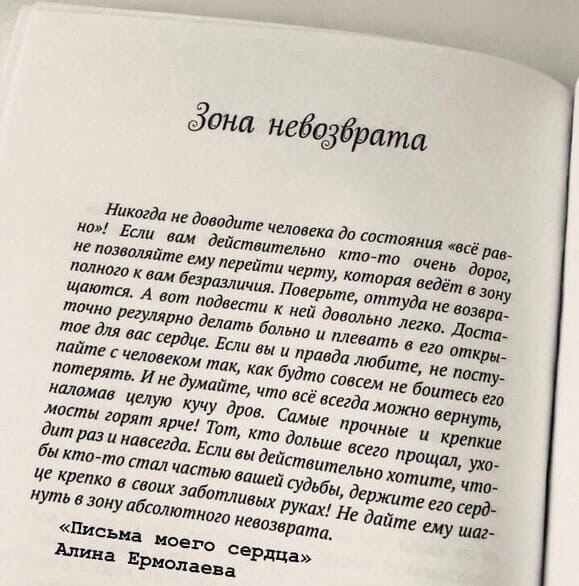 Зона невозврата

Никогда не доводите человека до состояния «всё равно»! Если вам действительно кто-то очень дорог, не позволяйте ему перейти черту, которая ведёт в зону полного к вам безразличия. Поверьте, оттуда не возвращаются. А вот подвести к ней довольно легко. Достаточно регулярно делать больно и плевать в его открытое для вас сердце. Если вы и правда любите, не поступайте с человеком так, как будто совсем не боитесь его потерять. И не думайте, что всё всегда можно вернуть, наломав целую кучу дров. Самые прочные и крепкие мосты горят ярче! Тот, кто дольше всего прощал, уходит раз и навсегда. Если вы действительно хотите, чтобы кто-то стал частью вашей судьбы, держите его сердце крепко в своих заботливых руках! Не дайте ему шагнуть в зону абсолютного невозврата.

«Письма моего сердца»
Алина Ермолаева